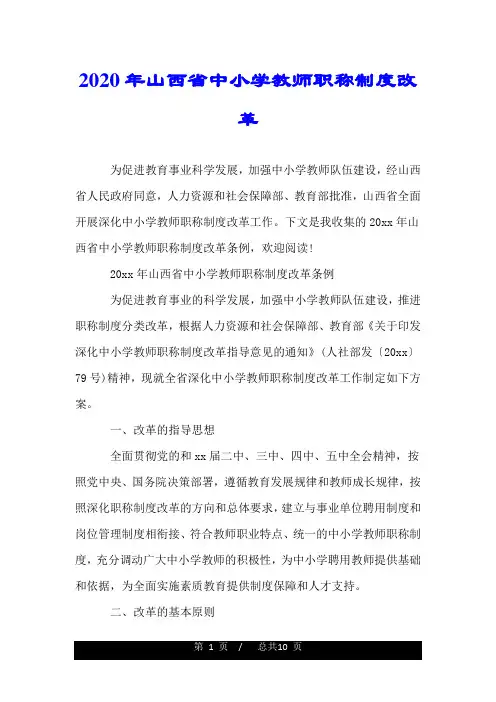 2020年山西省中小学教师职称制度改革

为促进教育事业科学发展，加强中小学教师队伍建设，经山西省人民政府同意，人力资源和社会保障部、教育部批准，山西省全面开展深化中小学教师职称制度改革工作。下文是我收集的20xx年山西省中小学教师职称制度改革条例，欢迎阅读！

20xx年山西省中小学教师职称制度改革条例

为促进教育事业的科学发展，加强中小学教师队伍建设，推进职称制度分类改革，根据人力资源和社会保障部、教育部《关于印发深化中小学教师职称制度改革指导意见的通知》（人社部发〔20xx〕79号）精神，现就全省深化中小学教师职称制度改革工作制定如下方案。

一、改革的指导思想

全面贯彻党的和xx届二中、三中、四中、五中全会精神，按照党中央、国务院决策部署，遵循教育发展规律和教师成长规律，按照深化职称制度改革的方向和总体要求，建立与事业单位聘用制度和岗位管理制度相衔接、符合教师职业特点、统一的中小学教师职称制度，充分调动广大中小学教师的积极性，为中小学聘用教师提供基础和依据，为全面实施素质教育提供制度保障和人才支持。

二、改革的基本原则

第 1 页 / 总共10 页